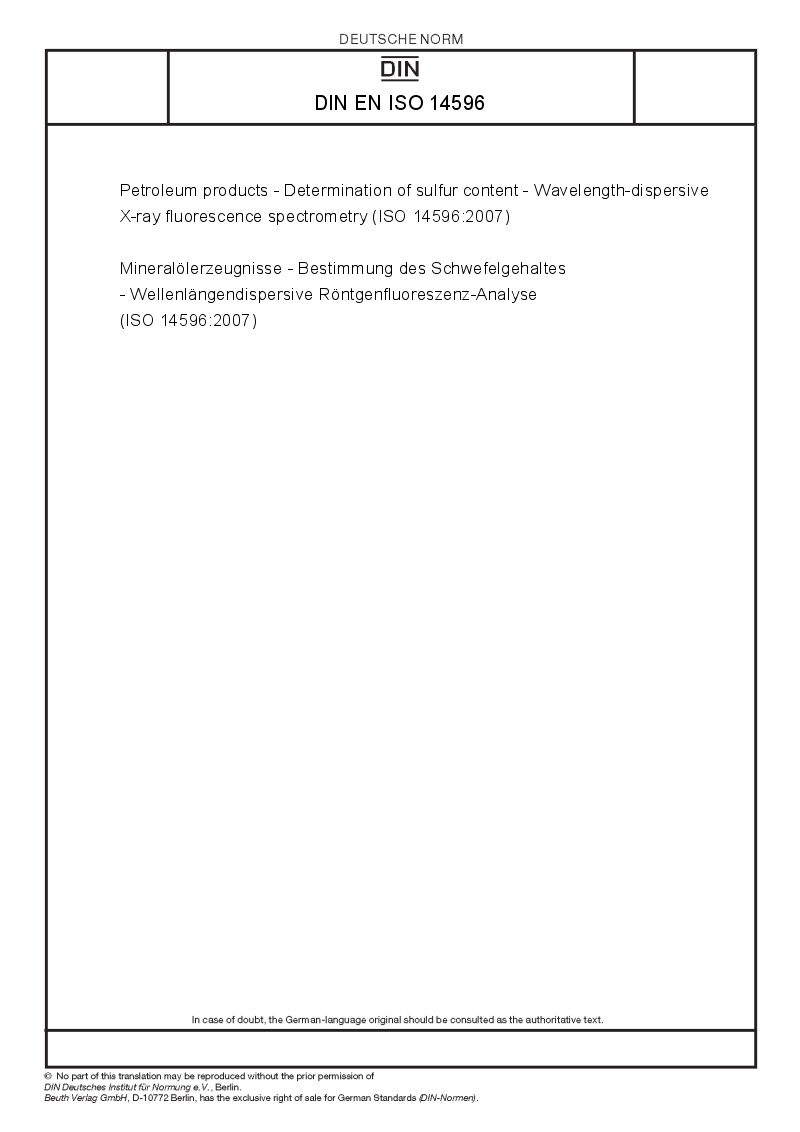 DEUTSCHE NORM

DIN

DIN EN ISO 14596

Petroleum products - Determination of sulfur content - Wavelength-dispersive X-ray fluorescence spectrometry (ISO 14596:2007)

Mineralölerzeugnisse - Bestimmung des Schwefelgehaltes - Wellenlängendispersive Röntgenfluoreszenz-Analyse (ISO 14596:2007)

In case of doubt, the German-language original should be consulted as the authoritative text.

© No part of this translation may be reproduced without the prior permission of DIN Deutsches Institut für Normung e.V., Berlin.
Beuth Verlag GmbH, D-10772 Berlin, has the exclusive right of sale for German Standards (DIN-Normen).